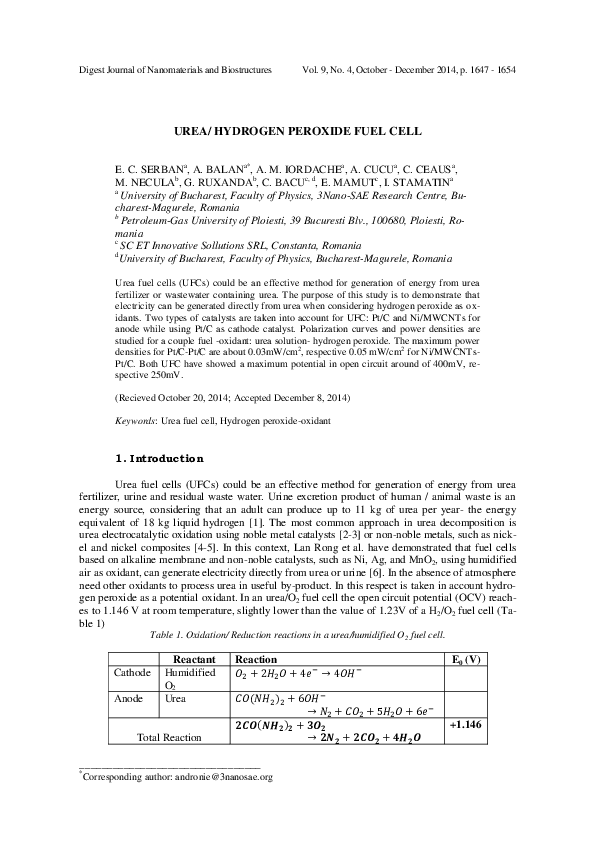 Digest Journal of Nanomaterials and Biostructures Vol. 9, No. 4, October - December 2014, p. 1647 - 1654

UREA/ HYDROGEN PEROXIDE FUEL CELL

E. C. SERBAN$^a$, A. BALAN$^{a*}$, A. M. IORDACHE$^a$, A. CUCU$^a$, C. CEAUS$^a$, M. NECULA$^b$, G. RUXANDA$^b$, C. BACU$^{c, d}$, E. MAMUT$^c$, I. STAMATIN$^a$
$^a$ University of Bucharest, Faculty of Physics, 3Nano-SAE Research Centre, Bucharest-Magurele, Romania
$^b$ Petroleum-Gas University of Ploiesti, 39 Bucuresti Blv., 100680, Ploiesti, Romania
$^c$ SC ET Innovative Sollutions SRL, Constanta, Romania
$^d$ University of Bucharest, Faculty of Physics, Bucharest-Magurele, Romania

Urea fuel cells (UFCs) could be an effective method for generation of energy from urea fertilizer or wastewater containing urea. The purpose of this study is to demonstrate that electricity can be generated directly from urea when considering hydrogen peroxide as oxidants. Two types of catalysts are taken into account for UFC: Pt/C and Ni/MWCNTs for anode while using Pt/C as cathode catalyst. Polarization curves and power densities are studied for a couple fuel -oxidant: urea solution- hydrogen peroxide. The maximum power densities for Pt/C-Pt/C are about 0.03mW/cm$^2$, respective 0.05 mW/cm$^2$ for Ni/MWCNTs-Pt/C. Both UFC have showed a maximum potential in open circuit around of 400mV, respective 250mV.

(Recieved October 20, 2014; Accepted December 8, 2014)

Keywords: Urea fuel cell, Hydrogen peroxide-oxidant

1. Introduction

Urea fuel cells (UFCs) could be an effective method for generation of energy from urea fertilizer, urine and residual waste water. Urine excretion product of human / animal waste is an energy source, considering that an adult can produce up to 11 kg of urea per year- the energy equivalent of 18 kg liquid hydrogen [1]. The most common approach in urea decomposition is urea electrocatalytic oxidation using noble metal catalysts [2-3] or non-noble metals, such as nickel and nickel composites [4-5]. In this context, Lan Rong et al. have demonstrated that fuel cells based on alkaline membrane and non-noble catalysts, such as Ni, Ag, and MnO$_2$, using humidified air as oxidant, can generate electricity directly from urea or urine [6]. In the absence of atmosphere need other oxidants to process urea in useful by-product. In this respect is taken in account hydrogen peroxide as a potential oxidant. In an urea/O$_2$ fuel cell the open circuit potential (OCV) reaches to 1.146 V at room temperature, slightly lower than the value of 1.23V of a H$_2$/O$_2$ fuel cell (Table 1)

Table 1. Oxidation/ Reduction reactions in a urea/humidified O$_2$ fuel cell.

| | Reactant | Reaction | E$_0$ (V) |
|---|---|---|---|
| Cathode | Humidified O$_2$ | $O_2 + 2H_2O + 4e^- \rightarrow 4OH^-$ | |
| Anode | Urea | $CO(NH_2)_2 + 6OH^- \rightarrow N_2 + CO_2 + 5H_2O + 6e^-$ | |
| Total Reaction | | $2CO(NH_2)_2 + 3O_2 \rightarrow 2N_2 + 2CO_2 + 4H_2O$ | +1.146 |

$^*$Corresponding author: andronie@3nanosae.org